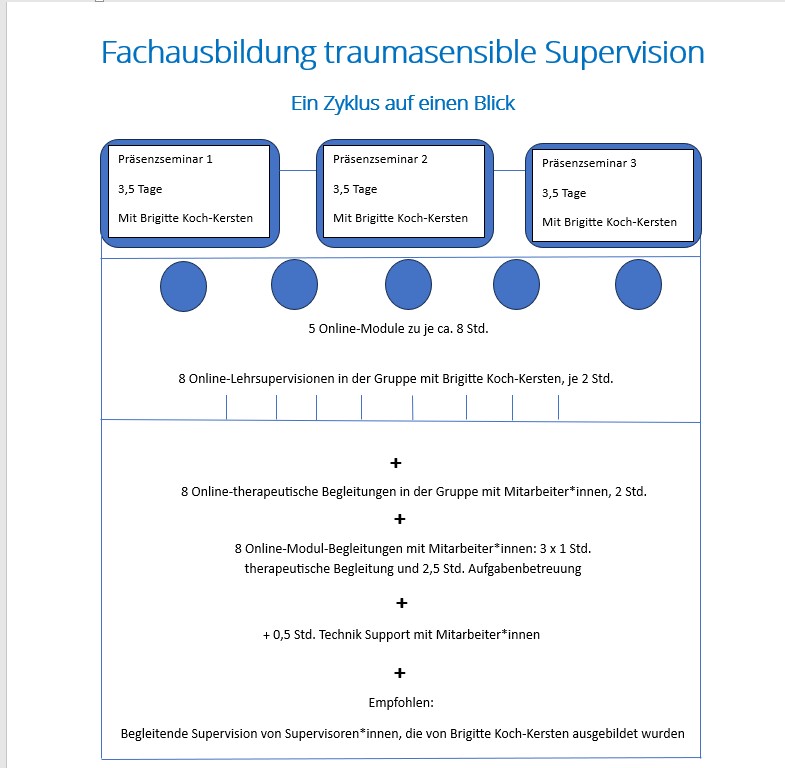 Fachausbildung traumasensible Supervision

Ein Zyklus auf einen Blick

Präsenzseminar 1

3,5 Tage

Mit Brigitte Koch-Kersten

Präsenzseminar 2

3,5 Tage

Mit Brigitte Koch-Kersten

Präsenzseminar 3

3,5 Tage

Mit Brigitte Koch-Kersten

5 Online-Module zu je ca. 8 Std.

8 Online-Lehrsupervisionen in der Gruppe mit Brigitte Koch-Kersten, je 2 Std.

+

8 Online-therapeutische Begleitungen in der Gruppe mit Mitarbeiter*innen, 2 Std.

+

8 Online-Modul-Begleitungen mit Mitarbeiter*innen: 3 x 1 Std. therapeutische Begleitung und 2,5 Std. Aufgabenbetreuung

+

+ 0,5 Std. Technik Support mit Mitarbeiter*innen

+

Empfohlen:

Begleitende Supervision von Supervisoren*innen, die von Brigitte Koch-Kersten ausgebildet wurden